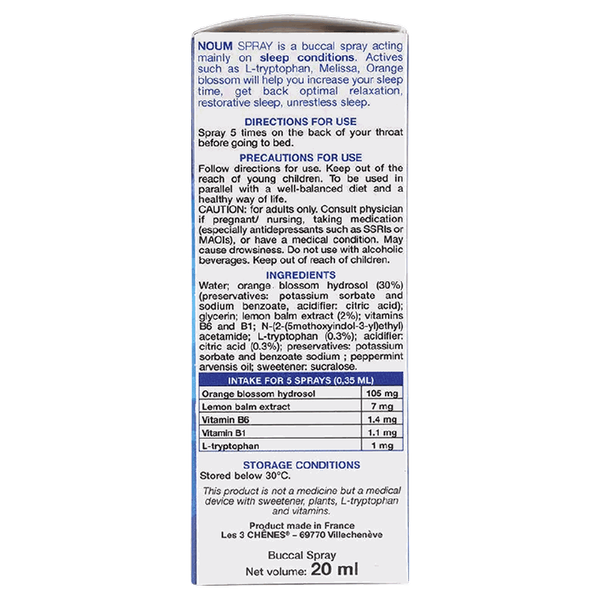 NOUM SPRAY is a buccal spray acting mainly on sleep conditions. Actives such as L-tryptophan, Melissa, Orange blossom will help you increase your sleep time, get back optimal relaxation, restorative sleep, unrestless sleep.

DIRECTIONS FOR USE

Spray 5 times on the back of your throat before going to bed.

PRECAUTIONS FOR USE

Follow directions for use. Keep out of the reach of young children. To be used in parallel with a well-balanced diet and a healthy way of life.
CAUTION: for adults only. Consult physician if pregnant/ nursing, taking medication (especially antidepressants such as SSRIs or MAOIs), or have a medical condition. May cause drowsiness. Do not use with alcoholic beverages. Keep out of reach of children.

INGREDIENTS

Water; orange blossom hydrosol (30%) (preservatives: potassium sorbate and sodium benzoate, acidifier: citric acid); glycerin; lemon balm extract (2%); vitamins B6 and B1; N-(2-(5methoxyindol-3-yl)ethyl) acetamide; L-tryptophan (0.3%); acidifier: citric acid (0.3%); preservatives: potassium sorbate and benzoate sodium ; peppermint arvensis oil; sweetener: sucralose.

| INTAKE FOR 5 SPRAYS (0,35 ML) | |
|---|---|
| Orange blossom hydrosol | 105 mg |
| Lemon balm extract | 7 mg |
| Vitamin B6 | 1.4 mg |
| Vitamin B1 | 1.1 mg |
| L-tryptophan | 1 mg |

STORAGE CONDITIONS

Stored below 30°C.

This product is not a medicine but a medical device with sweetener, plants, L-tryptophan and vitamins.

Product made in France
Les 3 CHÊNES® – 69770 Villechenève

Buccal Spray
Net volume: 20 ml